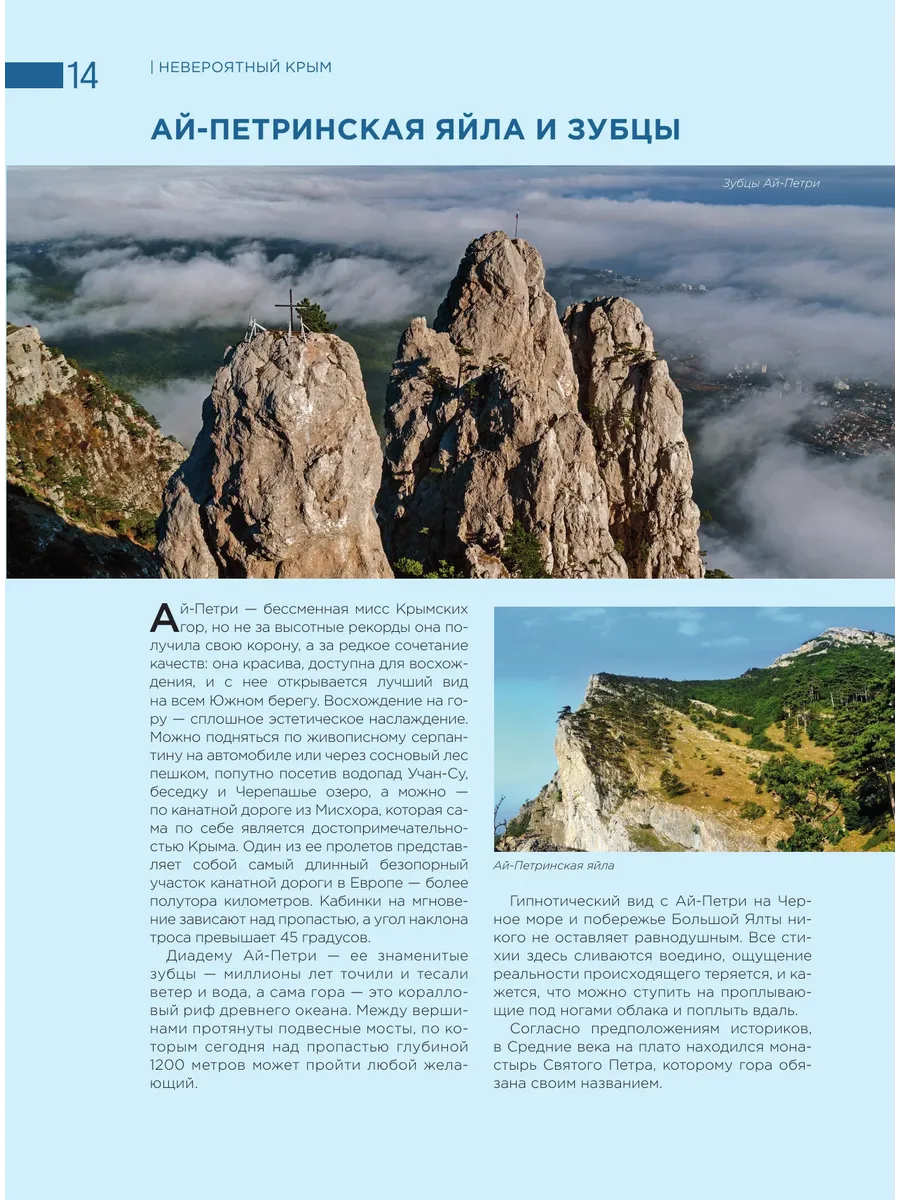 14 | НЕВЕРОЯТНЫЙ КРЫМ

АЙ-ПЕТРИНСКАЯ ЯЙЛА И ЗУБЦЫ

Зубцы Ай-Петри

Ай-Петри — бессменная мисс Крымских гор, но не за высотные рекорды она получила свою корону, а за редкое сочетание качеств: она красива, доступна для восхождения, и с нее открывается лучший вид на всем Южном берегу. Восхождение на гору — сплошное эстетическое наслаждение. Можно подняться по живописному серпантину на автомобиле или через сосновый лес пешком, попутно посетив водопад Учан-Су, беседку и Черепашье озеро, а можно — по канатной дороге из Мисхора, которая сама по себе является достопримечательностью Крыма. Один из ее пролетов представляет собой самый длинный безопорный участок канатной дороги в Европе — более полутора километров. Кабинки на мгновение зависают над пропастью, а угол наклона троса превышает 45 градусов.

Диадему Ай-Петри — ее знаменитые зубцы — миллионы лет точили и тесали ветер и вода, а сама гора — это коралловый риф древнего океана. Между вершинами протянуты подвесные мосты, по которым сегодня над пропастью глубиной 1200 метров может пройти любой желающий.

Ай-Петринская яйла

Гипнотический вид с Ай-Петри на Черное море и побережье Большой Ялты никого не оставляет равнодушным. Все стихии здесь сливаются воедино, ощущение реальности происходящего теряется, и кажется, что можно ступить на проплывающие под ногами облака и поплыть вдаль.

Согласно предположениям историков, в Средние века на плато находился монастырь Святого Петра, которому гора обязана своим названием.